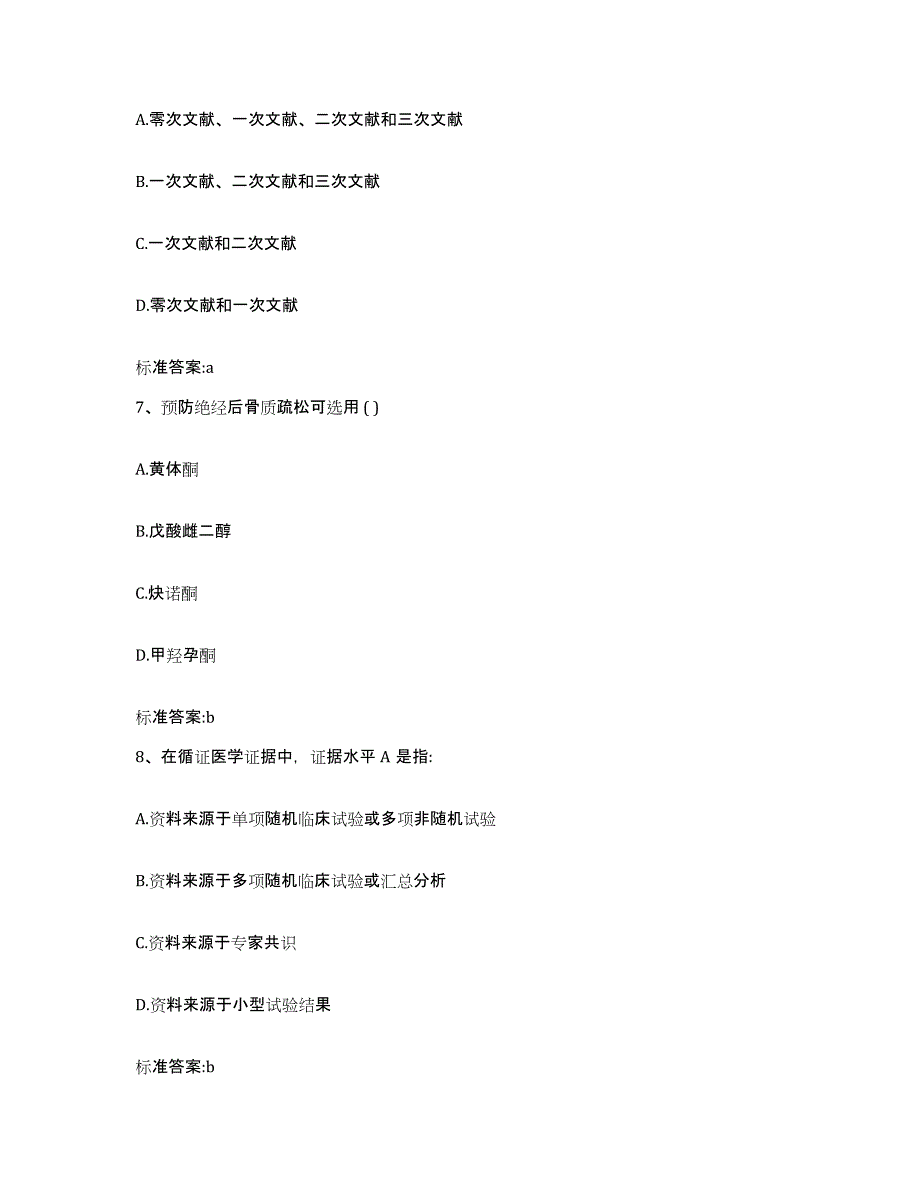 A.零次文献、一次文献、二次文献和三次文献

B.一次文献、二次文献和三次文献

C.一次文献和二次文献

D.零次文献和一次文献

标准答案:a

7、预防绝经后骨质疏松可选用 ( )

A.黄体酮

B.戊酸雌二醇

C.炔诺酮

D.甲羟孕酮

标准答案:b

8、在循证医学证据中，证据水平 A 是指:

A.资料来源于单项随机临床试验或多项非随机试验

B.资料来源于多项随机临床试验或汇总分析

C.资料来源于专家共识

D.资料来源于小型试验结果

标准答案:b